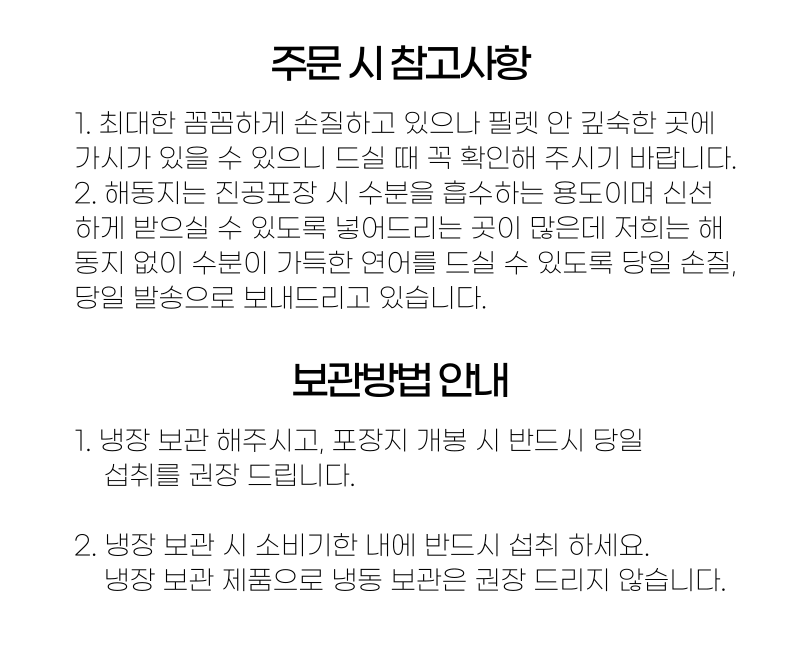 주문 시 참고사항

1. 최대한 꼼꼼하게 손질하고 있으나 필렛 안 깊숙한 곳에 가시가 있을 수 있으니 드실 때 꼭 확인해 주시기 바랍니다.
2. 해동지는 진공포장 시 수분을 흡수하는 용도이며 신선하게 받으실 수 있도록 넣어드리는 곳이 많은데 저희는 해동지 없이 수분이 가득한 연어를 드실 수 있도록 당일 손질, 당일 발송으로 보내드리고 있습니다.

보관방법 안내

1. 냉장 보관 해주시고, 포장지 개봉 시 반드시 당일 섭취를 권장 드립니다.

2. 냉장 보관 시 소비기한 내에 반드시 섭취 하세요. 냉장 보관 제품으로 냉동 보관은 권장 드리지 않습니다.